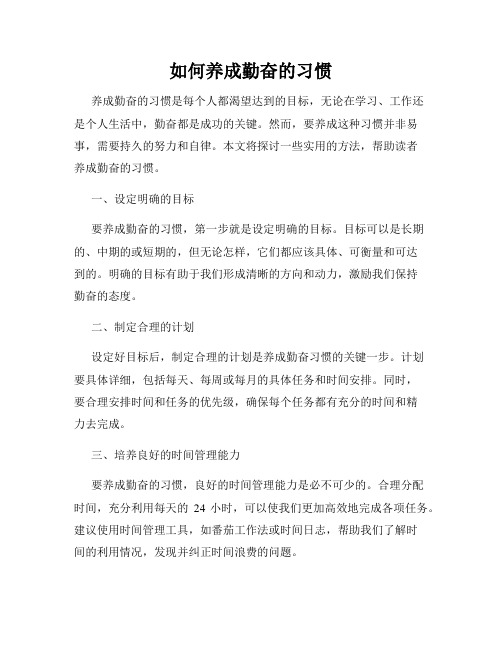 如何养成勤奋的习惯

养成勤奋的习惯是每个人都渴望达到的目标，无论在学习、工作还是个人生活中，勤奋都是成功的关键。然而，要养成这种习惯并非易事，需要持久的努力和自律。本文将探讨一些实用的方法，帮助读者养成勤奋的习惯。

一、设定明确的目标

要养成勤奋的习惯，第一步就是设定明确的目标。目标可以是长期的、中期的或短期的，但无论怎样，它们都应该具体、可衡量和可达到的。明确的目标有助于我们形成清晰的方向和动力，激励我们保持勤奋的态度。

二、制定合理的计划

设定好目标后，制定合理的计划是养成勤奋习惯的关键一步。计划要具体详细，包括每天、每周或每月的具体任务和时间安排。同时，要合理安排时间和任务的优先级，确保每个任务都有充分的时间和精力去完成。

三、培养良好的时间管理能力

要养成勤奋的习惯，良好的时间管理能力是必不可少的。合理分配时间，充分利用每天的 24 小时，可以使我们更加高效地完成各项任务。建议使用时间管理工具，如番茄工作法或时间日志，帮助我们了解时间的利用情况，发现并纠正时间浪费的问题。